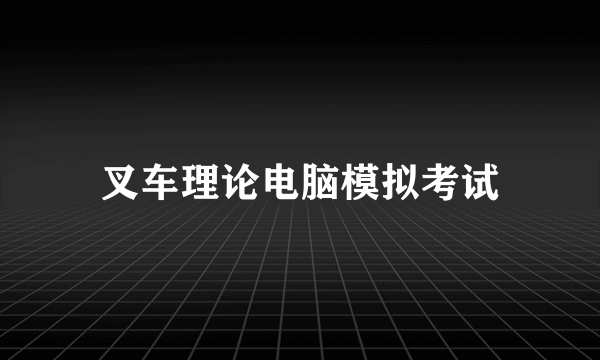 叉车理论电脑模拟考试